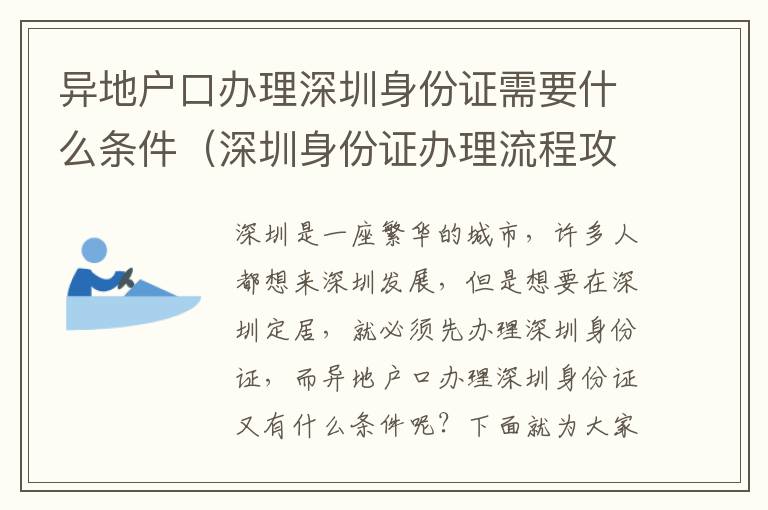 异地户口办理深圳身份证需要什么条件（深圳身份证办理流程攻

深圳是一座繁华的城市，许多人都想来深圳发展，但是想要在深圳定居，就必须先办理深圳身份证，而异地户口办理深圳身份证又有什么条件呢？下面就为大家